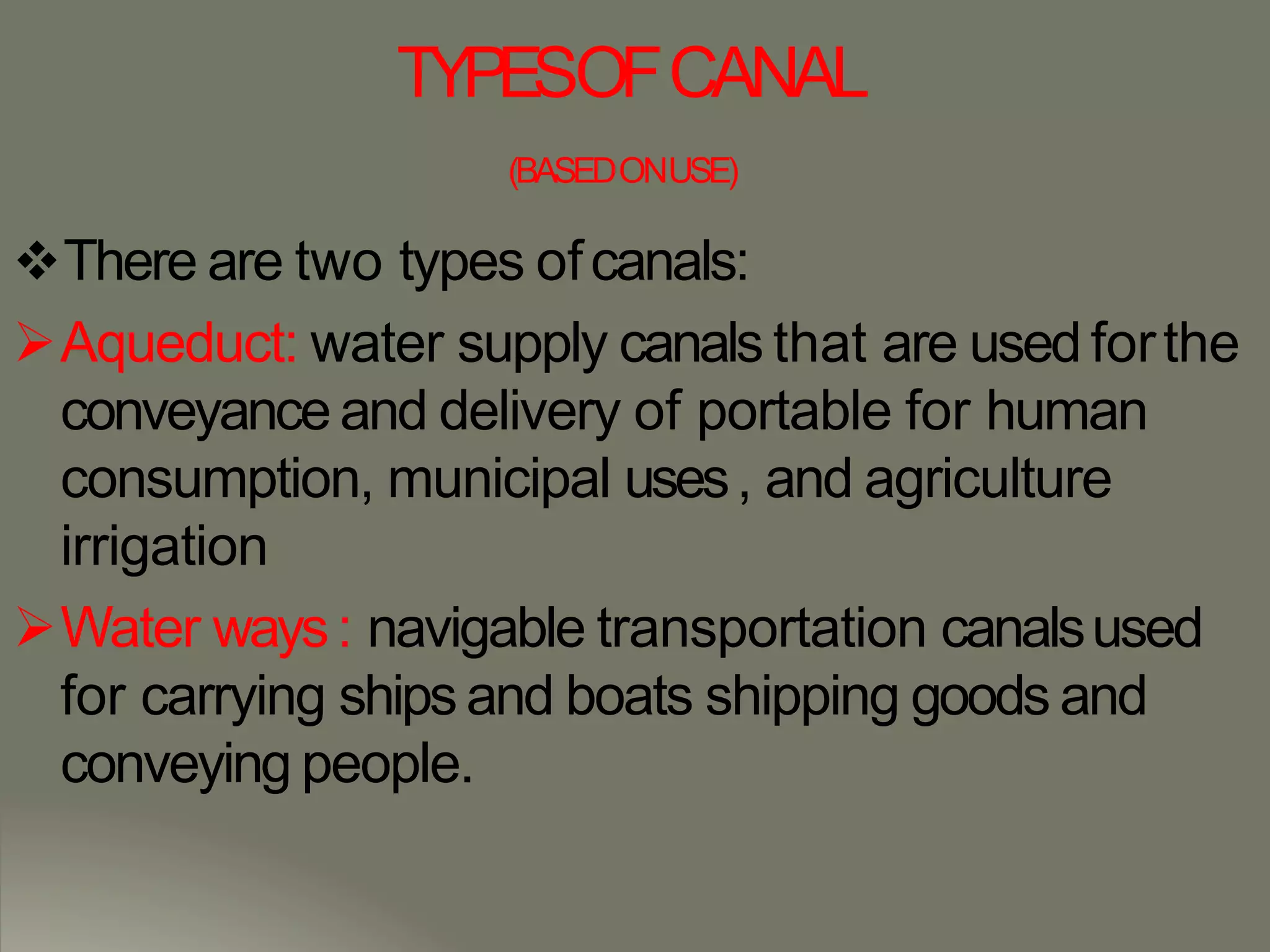 TYPES OF CANAL

(BASED ON USE)

❖ There are two types of canals:

➢ Aqueduct: water supply canals that are used for the conveyance and delivery of portable for human consumption, municipal uses , and agriculture irrigation

➢ Water ways : navigable transportation canals used for carrying ships and boats shipping goods and conveying people.